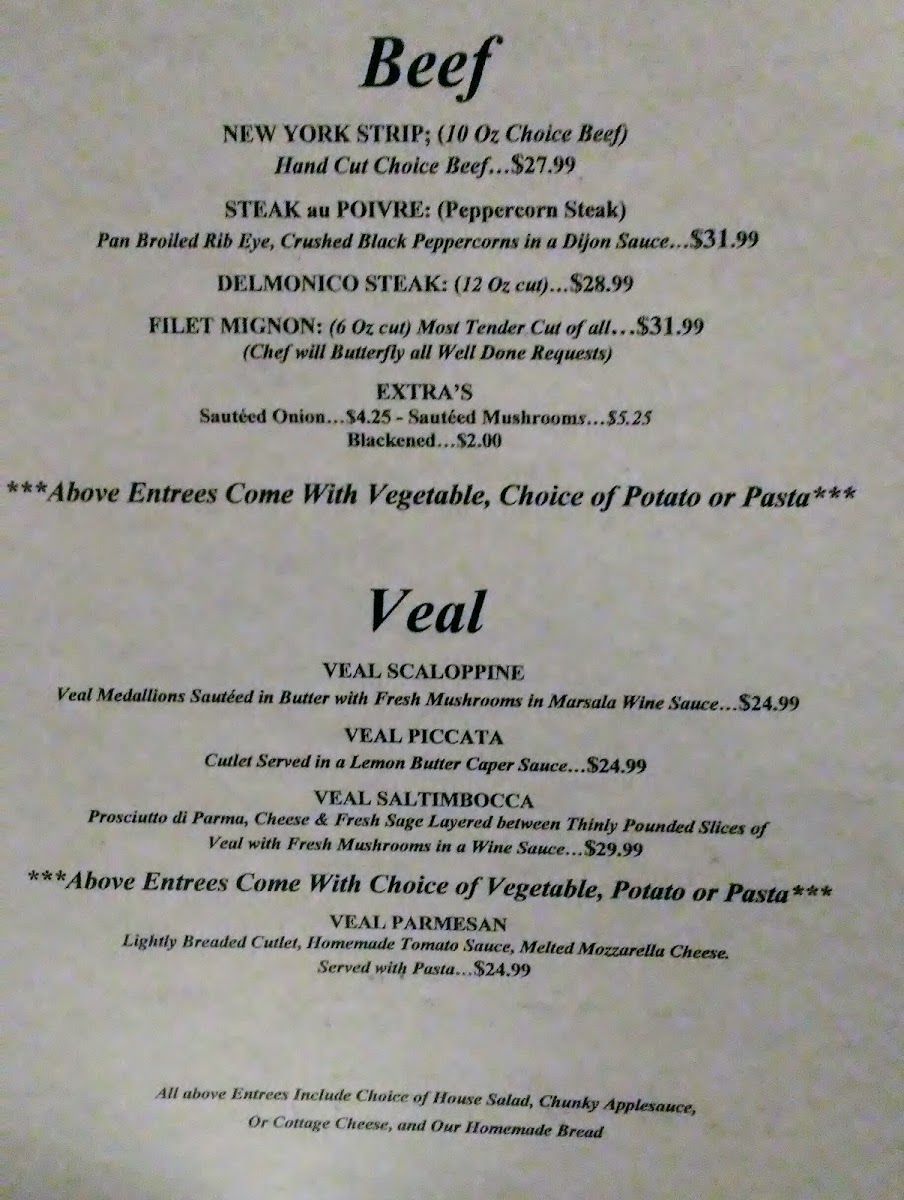 Beef

NEW YORK STRIP; (10 Oz Choice Beef)
Hand Cut Choice Beef...$27.99

STEAK au POIVRE: (Peppercorn Steak)
Pan Broiled Rib Eye, Crushed Black Peppercorns in a Dijon Sauce...$31.99

DELMONICO STEAK: (12 Oz cut)...$28.99

FILET MIGNON: (6 Oz cut) Most Tender Cut of all...$31.99
(Chef will Butterfly all Well Done Requests)

EXTRA'S
Sautéed Onion...$4.25 - Sautéed Mushrooms...$5.25
Blackened...$2.00

***Above Entrees Come With Vegetable, Choice of Potato or Pasta***

Veal

VEAL SCALOPPINE
Veal Medallions Sautéed in Butter with Fresh Mushrooms in Marsala Wine Sauce...$24.99

VEAL PICCATA
Cutlet Served in a Lemon Butter Caper Sauce...$24.99

VEAL SALTIMBOCCA
Prosciutto di Parma, Cheese & Fresh Sage Layered between Thinly Pounded Slices of Veal with Fresh Mushrooms in a Wine Sauce...$29.99

***Above Entrees Come With Choice of Vegetable, Potato or Pasta***

VEAL PARMESAN
Lightly Breaded Cutlet, Homemade Tomato Sauce, Melted Mozzarella Cheese.
Served with Pasta...$24.99

All above Entrees Include Choice of House Salad, Chunky Applesauce,
Or Cottage Cheese, and Our Homemade Bread